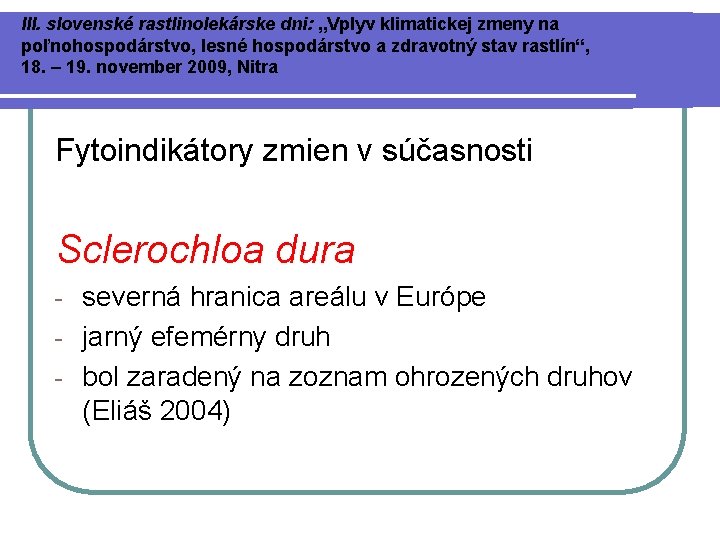 III. slovenské rastlinolekárske dni: „Vplyv klimatickej zmeny na poľnohospodárstvo, lesné hospodárstvo a zdravotný stav rastlín“, 18. – 19. november 2009, Nitra

Fytoindikátory zmien v súčasnosti

Sclerochloa dura

- severná hranica areálu v Európe
- jarný efemérny druh
- bol zaradený na zoznam ohrozených druhov (Eliáš 2004)